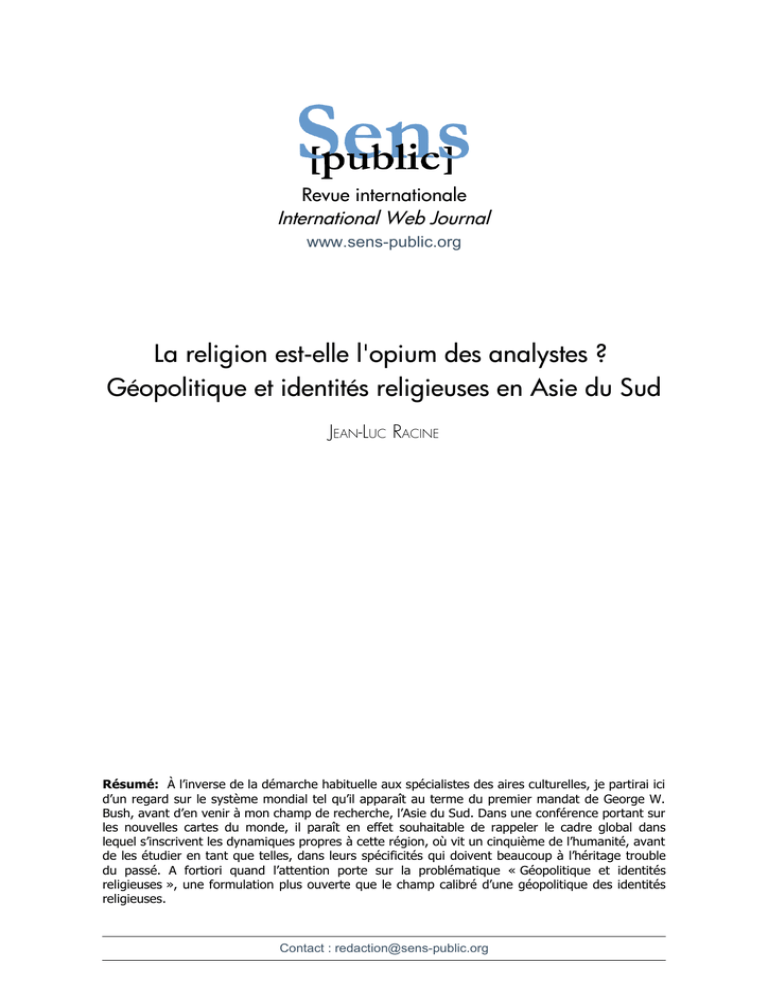 Sens
[public]
Revue internationale
International Web Journal
www.sens-public.org

La religion est-elle l'opium des analystes ?
Géopolitique et identités religieuses en Asie du Sud

JEAN-LUC RACINE

Résumé: À l'inverse de la démarche habituelle aux spécialistes des aires culturelles, je partirai ici d'un regard sur le système mondial tel qu'il apparaît au terme du premier mandat de George W. Bush, avant d'en venir à mon champ de recherche, l'Asie du Sud. Dans une conférence portant sur les nouvelles cartes du monde, il paraît en effet souhaitable de rappeler le cadre global dans lequel s'inscrivent les dynamiques propres à cette région, où vit un cinquième de l'humanité, avant de les étudier en tant que telles, dans leurs spécificités qui doivent beaucoup à l'héritage trouble du passé. A fortiori quand l'attention porte sur la problématique « Géopolitique et identités religieuses », une formulation plus ouverte que le champ calibré d'une géopolitique des identités religieuses.

Contact : redaction@sens-public.org